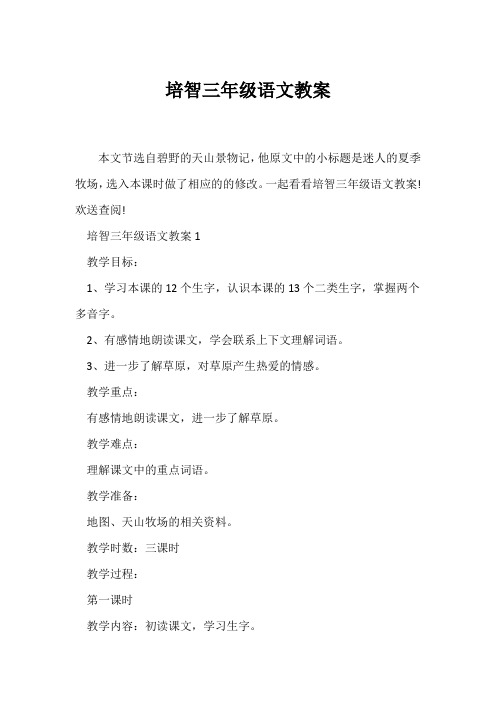 培智三年级语文教案

本文节选自碧野的天山景物记，他原文中的小标题是迷人的夏季牧场，选入本课时做了相应的的修改。一起看看培智三年级语文教案！欢送查阅！

培智三年级语文教案 1

教学目标：

1、学习本课的 12 个生字，认识本课的 13 个二类生字，掌握两个多音字。

2、有感情地朗读课文，学会联系上下文理解词语。

3、进一步了解草原，对草原产生热爱的情感。

教学重点：

有感情地朗读课文，进一步了解草原。

教学难点：

理解课文中的重点词语。

教学准备：

地图、天山牧场的相关资料。

教学时数：三课时

教学过程：

第一课时

教学内容：初读课文，学习生字。